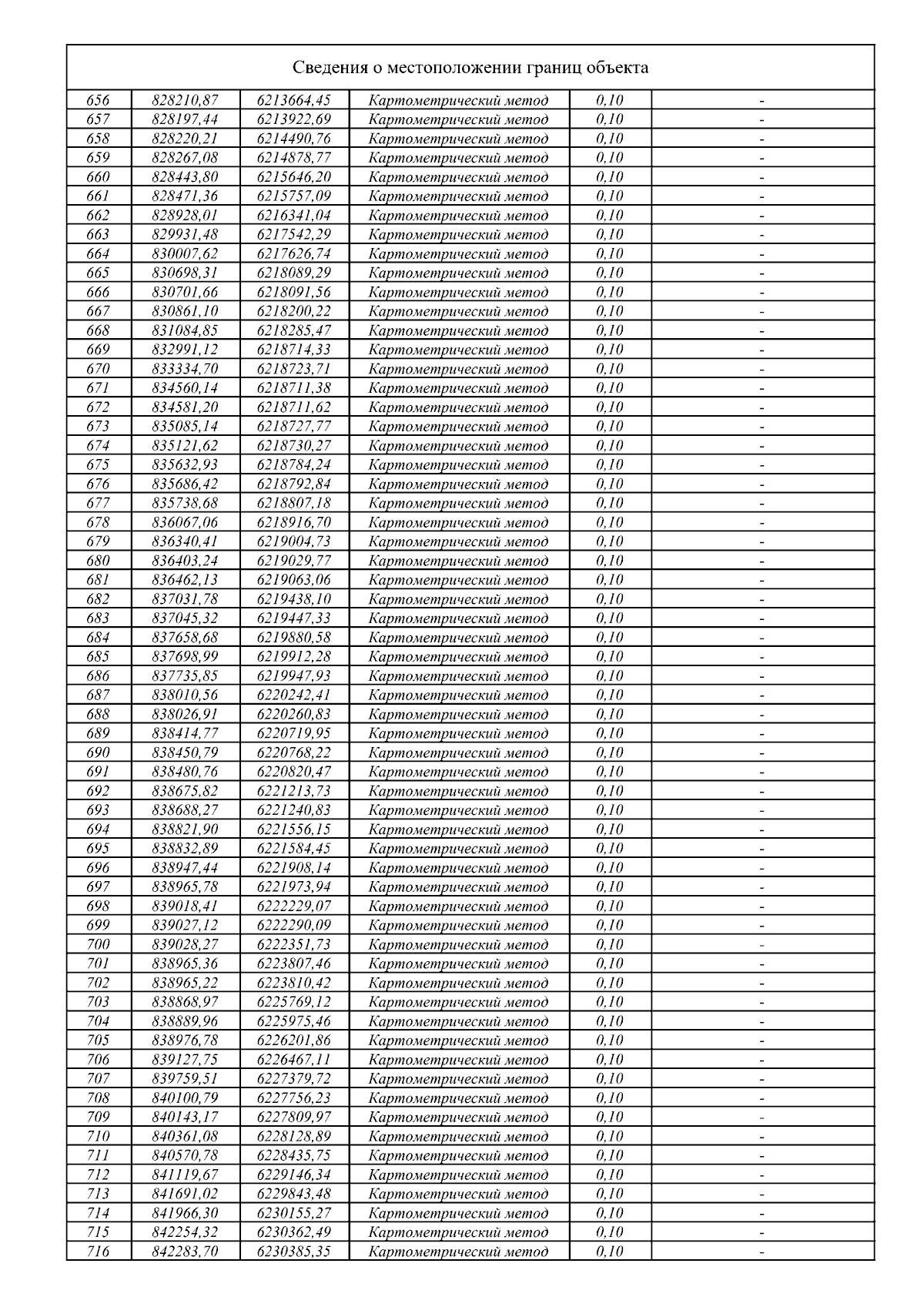 Сведения о местоположении границ объекта

| | | | | | |
|---|---|---|---|---|---|
| 656 | 828210,87 | 6213664,45 | Картометрический метод | 0,10 | - |
| 657 | 828197,44 | 6213922,69 | Картометрический метод | 0,10 | - |
| 658 | 828220,21 | 6214490,76 | Картометрический метод | 0,10 | - |
| 659 | 828267,08 | 6214878,77 | Картометрический метод | 0,10 | - |
| 660 | 828443,80 | 6215646,20 | Картометрический метод | 0,10 | - |
| 661 | 828471,36 | 6215757,09 | Картометрический метод | 0,10 | - |
| 662 | 828928,01 | 6216341,04 | Картометрический метод | 0,10 | - |
| 663 | 829931,48 | 6217542,29 | Картометрический метод | 0,10 | - |
| 664 | 830007,62 | 6217626,74 | Картометрический метод | 0,10 | - |
| 665 | 830698,31 | 6218089,29 | Картометрический метод | 0,10 | - |
| 666 | 830701,66 | 6218091,56 | Картометрический метод | 0,10 | - |
| 667 | 830861,10 | 6218200,22 | Картометрический метод | 0,10 | - |
| 668 | 831084,85 | 6218285,47 | Картометрический метод | 0,10 | - |
| 669 | 832991,12 | 6218714,33 | Картометрический метод | 0,10 | - |
| 670 | 833334,70 | 6218723,71 | Картометрический метод | 0,10 | - |
| 671 | 834560,14 | 6218711,38 | Картометрический метод | 0,10 | - |
| 672 | 834581,20 | 6218711,62 | Картометрический метод | 0,10 | - |
| 673 | 835085,14 | 6218727,77 | Картометрический метод | 0,10 | - |
| 674 | 835121,62 | 6218730,27 | Картометрический метод | 0,10 | - |
| 675 | 835632,93 | 6218784,24 | Картометрический метод | 0,10 | - |
| 676 | 835686,42 | 6218792,84 | Картометрический метод | 0,10 | - |
| 677 | 835738,68 | 6218807,18 | Картометрический метод | 0,10 | - |
| 678 | 836067,06 | 6218916,70 | Картометрический метод | 0,10 | - |
| 679 | 836340,41 | 6219004,73 | Картометрический метод | 0,10 | - |
| 680 | 836403,24 | 6219029,77 | Картометрический метод | 0,10 | - |
| 681 | 836462,13 | 6219063,06 | Картометрический метод | 0,10 | - |
| 682 | 837031,78 | 6219438,10 | Картометрический метод | 0,10 | - |
| 683 | 837045,32 | 6219447,33 | Картометрический метод | 0,10 | - |
| 684 | 837658,68 | 6219880,58 | Картометрический метод | 0,10 | - |
| 685 | 837698,99 | 6219912,28 | Картометрический метод | 0,10 | - |
| 686 | 837735,85 | 6219947,93 | Картометрический метод | 0,10 | - |
| 687 | 838010,56 | 6220242,41 | Картометрический метод | 0,10 | - |
| 688 | 838026,91 | 6220260,83 | Картометрический метод | 0,10 | - |
| 689 | 838414,77 | 6220719,95 | Картометрический метод | 0,10 | - |
| 690 | 838450,79 | 6220768,22 | Картометрический метод | 0,10 | - |
| 691 | 838480,76 | 6220820,47 | Картометрический метод | 0,10 | - |
| 692 | 838675,82 | 6221213,73 | Картометрический метод | 0,10 | - |
| 693 | 838688,27 | 6221240,83 | Картометрический метод | 0,10 | - |
| 694 | 838821,90 | 6221556,15 | Картометрический метод | 0,10 | - |
| 695 | 838832,89 | 6221584,45 | Картометрический метод | 0,10 | - |
| 696 | 838947,44 | 6221908,14 | Картометрический метод | 0,10 | - |
| 697 | 838965,78 | 6221973,94 | Картометрический метод | 0,10 | - |
| 698 | 839018,41 | 6222229,07 | Картометрический метод | 0,10 | - |
| 699 | 839027,12 | 6222290,09 | Картометрический метод | 0,10 | - |
| 700 | 839028,27 | 6222351,73 | Картометрический метод | 0,10 | - |
| 701 | 838965,36 | 6223807,46 | Картометрический метод | 0,10 | - |
| 702 | 838965,22 | 6223810,42 | Картометрический метод | 0,10 | - |
| 703 | 838868,97 | 6225769,12 | Картометрический метод | 0,10 | - |
| 704 | 838889,96 | 6225975,46 | Картометрический метод | 0,10 | - |
| 705 | 838976,78 | 6226201,86 | Картометрический метод | 0,10 | - |
| 706 | 839127,75 | 6226467,11 | Картометрический метод | 0,10 | - |
| 707 | 839759,51 | 6227379,72 | Картометрический метод | 0,10 | - |
| 708 | 840100,79 | 6227756,23 | Картометрический метод | 0,10 | - |
| 709 | 840143,17 | 6227809,97 | Картометрический метод | 0,10 | - |
| 710 | 840361,08 | 6228128,89 | Картометрический метод | 0,10 | - |
| 711 | 840570,78 | 6228435,75 | Картометрический метод | 0,10 | - |
| 712 | 841119,67 | 6229146,34 | Картометрический метод | 0,10 | - |
| 713 | 841691,02 | 6229843,48 | Картометрический метод | 0,10 | - |
| 714 | 841966,30 | 6230155,27 | Картометрический метод | 0,10 | - |
| 715 | 842254,32 | 6230362,49 | Картометрический метод | 0,10 | - |
| 716 | 842283,70 | 6230385,35 | Картометрический метод | 0,10 | - |